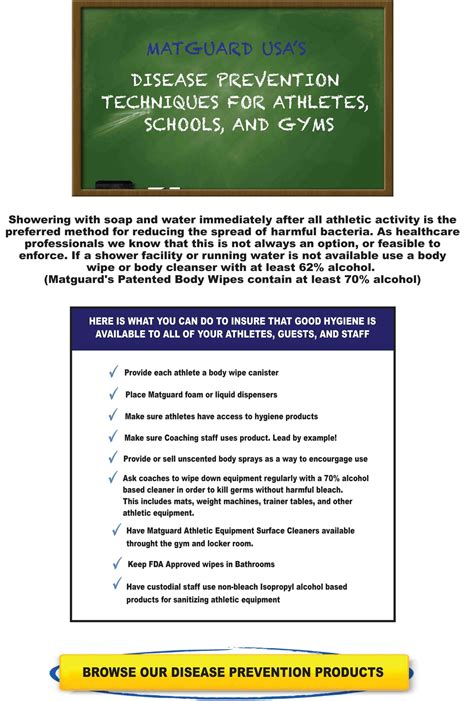 MATGUARD USA'S

DISEASE PREVENTION TECHNIQUES FOR ATHLETES, SCHOOLS, AND GYMS

Showering with soap and water immediately after all athletic activity is the preferred method for reducing the spread of harmful bacteria. As healthcare professionals we know that this is not always an option, or feasible to enforce. If a shower facility or running water is not available use a body wipe or body cleanser with at least 62% alcohol.
(Matguard's Patented Body Wipes contain at least 70% alcohol)

HERE IS WHAT YOU CAN DO TO INSURE THAT GOOD HYGIENE IS AVAILABLE TO ALL OF YOUR ATHLETES, GUESTS, AND STAFF

✓ Provide each athlete a body wipe canister

✓ Place Matguard foam or liquid dispensers

✓ Make sure athletes have access to hygiene products

✓ Make sure Coaching staff uses product. Lead by example!

✓ Provide or sell unscented body sprays as a way to encourgage use

✓ Ask coaches to wipe down equipment regularly with a 70% alcohol based cleaner in order to kill germs without harmful bleach. This includes mats, weight machines, trainer tables, and other athletic equipment.

✓ Have Matguard Athletic Equipment Surface Cleaners available throught the gym and locker room.

✓ Keep FDA Approved wipes in Bathrooms

✓ Have custodial staff use non-bleach Isopropyl alcohol based products for sanitizing athletic equipment

BROWSE OUR DISEASE PREVENTION PRODUCTS